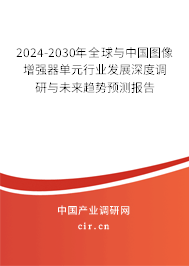 2024-2030年全球与中国图像增强器单元行业发展深度调研与未来趋势预测报告

中国产业调研网

cir.cn